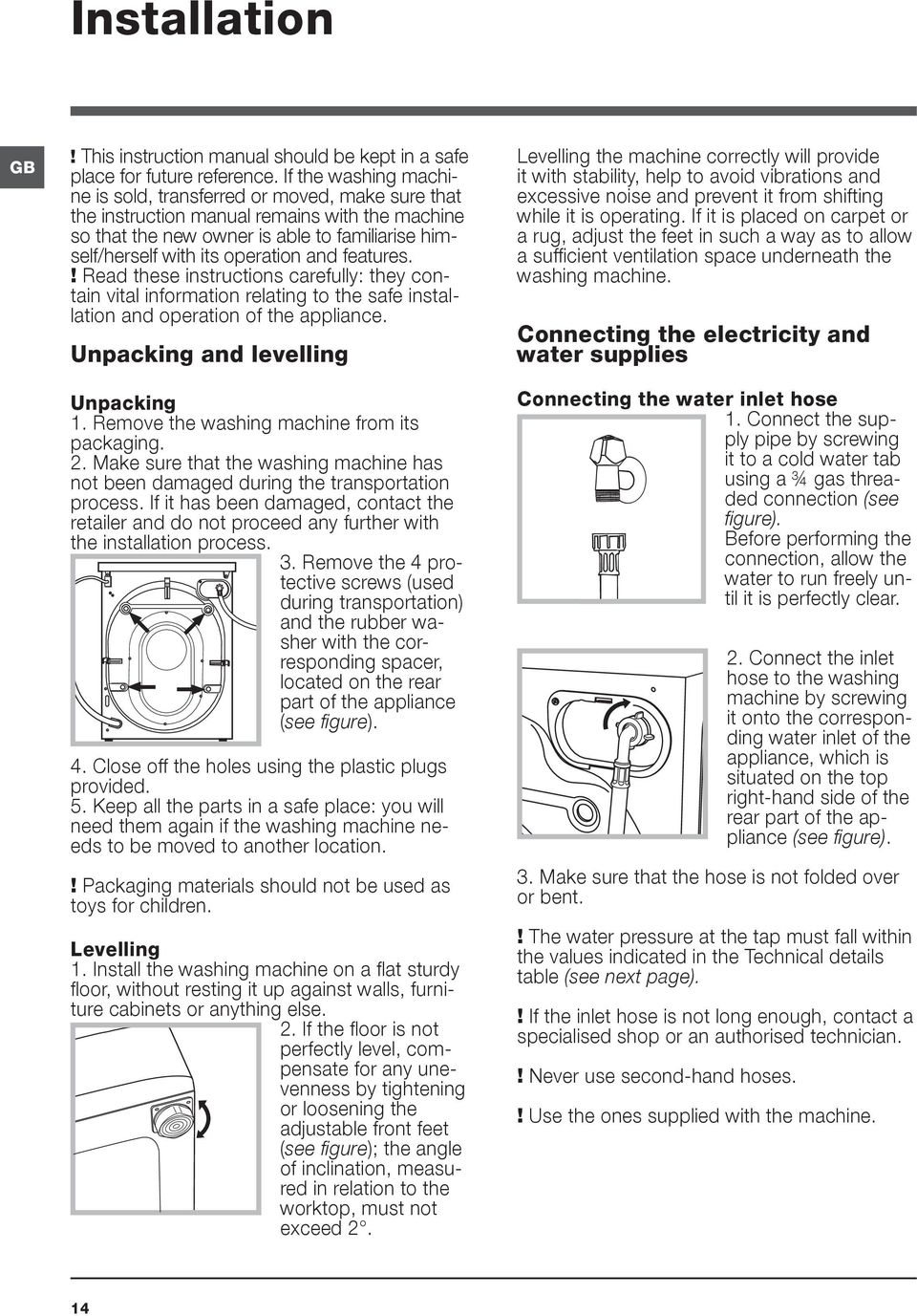 Installation

GB

! This instruction manual should be kept in a safe place for future reference. If the washing machine is sold, transferred or moved, make sure that the instruction manual remains with the machine so that the new owner is able to familiarise himself/herself with its operation and features.
! Read these instructions carefully: they contain vital information relating to the safe installation and operation of the appliance.

Unpacking and levelling

Unpacking
1. Remove the washing machine from its packaging.
2. Make sure that the washing machine has not been damaged during the transportation process. If it has been damaged, contact the retailer and do not proceed any further with the installation process.
3. Remove the 4 protective screws (used during transportation) and the rubber washer with the corresponding spacer, located on the rear part of the appliance (see figure).
4. Close off the holes using the plastic plugs provided.
5. Keep all the parts in a safe place: you will need them again if the washing machine needs to be moved to another location.

! Packaging materials should not be used as toys for children.

Levelling
1. Install the washing machine on a flat sturdy floor, without resting it up against walls, furniture cabinets or anything else.
2. If the floor is not perfectly level, compensate for any unevenness by tightening or loosening the adjustable front feet (see figure); the angle of inclination, measured in relation to the worktop, must not exceed 2°.

Levelling the machine correctly will provide it with stability, help to avoid vibrations and excessive noise and prevent it from shifting while it is operating. If it is placed on carpet or a rug, adjust the feet in such a way as to allow a sufficient ventilation space underneath the washing machine.

Connecting the electricity and water supplies

Connecting the water inlet hose
1. Connect the supply pipe by screwing it to a cold water tab using a ¾ gas threaded connection (see figure).
Before performing the connection, allow the water to run freely until it is perfectly clear.

2. Connect the inlet hose to the washing machine by screwing it onto the corresponding water inlet of the appliance, which is situated on the top right-hand side of the rear part of the appliance (see figure).

3. Make sure that the hose is not folded over or bent.

! The water pressure at the tap must fall within the values indicated in the Technical details table (see next page).

! If the inlet hose is not long enough, contact a specialised shop or an authorised technician.

! Never use second-hand hoses.

! Use the ones supplied with the machine.

14